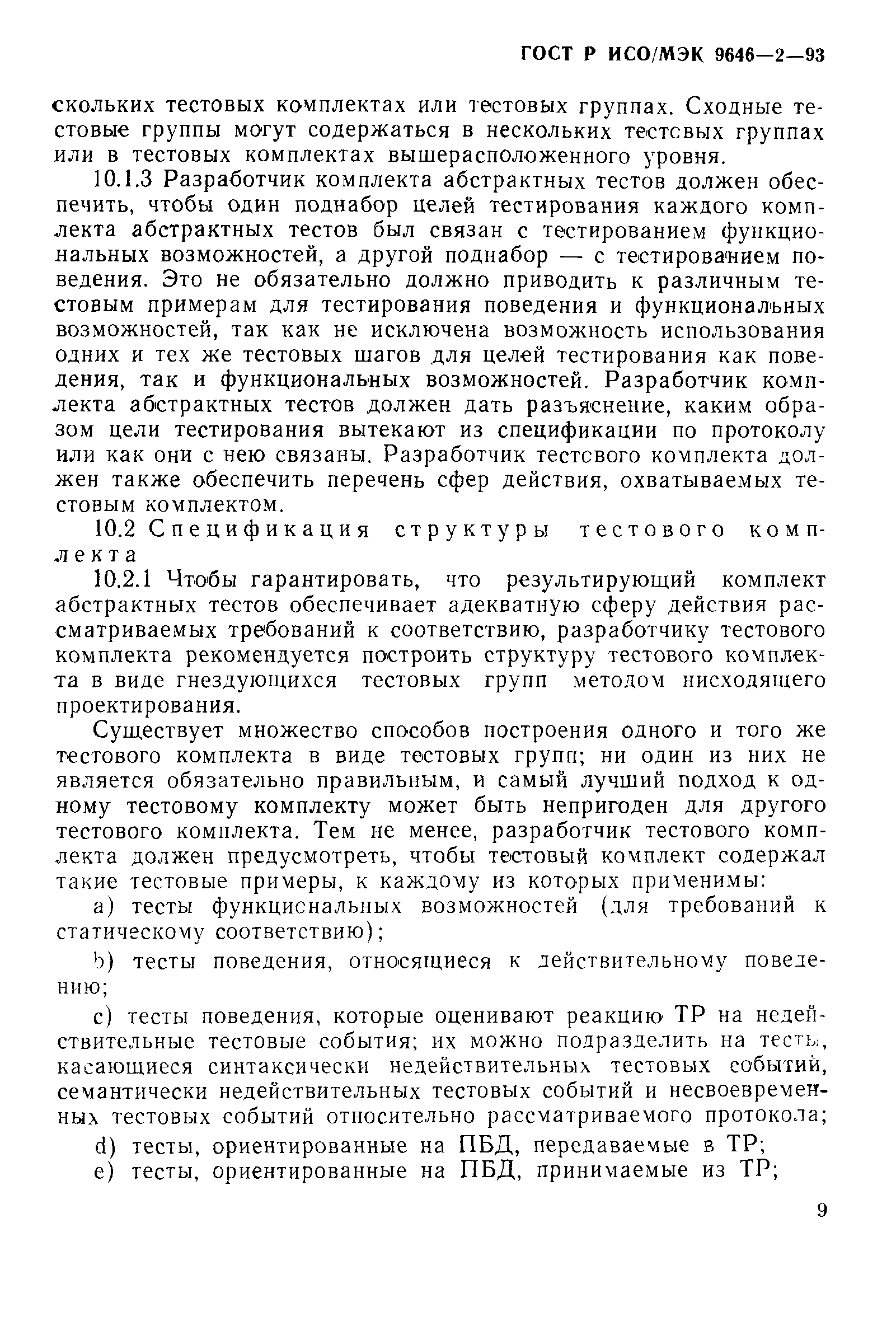 ГОСТ Р ИСО/МЭК 9646—2—93

скольких тестовых комплектах или тестовых группах. Сходные тестовые группы могут содержаться в нескольких тестовых группах или в тестовых комплектах вышерасположенного уровня.

10.1.3 Разработчик комплекта абстрактных тестов должен обеспечить, чтобы один поднабор целей тестирования каждого комплекта абстрактных тестов был связан с тестированием функциональных возможностей, а другой поднабор — с тестированием поведения. Это не обязательно должно приводить к различным тестовым примерам для тестирования поведения и функциональных возможностей, так как не исключена возможность использования одних и тех же тестовых шагов для целей тестирования как поведения, так и функциональных возможностей. Разработчик комплекта абстрактных тестов должен дать разъяснение, каким образом цели тестирования вытекают из спецификации по протоколу или как они с нею связаны. Разработчик тестового комплекта должен также обеспечить перечень сфер действия, охватываемых тестовым комплектом.

10.2 Спецификация структуры тестового комплекта

10.2.1 Чтобы гарантировать, что результирующий комплект абстрактных тестов обеспечивает адекватную сферу действия рассматриваемых требований к соответствию, разработчику тестового комплекта рекомендуется построить структуру тестового комплекта в виде гнездующихся тестовых групп методом нисходящего проектирования.

Существует множество способов построения одного и того же тестового комплекта в виде тестовых групп; ни один из них не является обязательно правильным, и самый лучший подход к одному тестовому комплекту может быть непригоден для другого тестового комплекта. Тем не менее, разработчик тестового комплекта должен предусмотреть, чтобы тестовый комплект содержал такие тестовые примеры, к каждому из которых применимы:

a) тесты функциональных возможностей (для требований к статическому соответствию);

b) тесты поведения, относящиеся к действительному поведению;

c) тесты поведения, которые оценивают реакцию ТР на недействительные тестовые события; их можно подразделить на тесты, касающиеся синтаксически недействительных тестовых событий, семантически недействительных тестовых событий и несвоевременных тестовых событий относительно рассматриваемого протокола;

d) тесты, ориентированные на ПБД, передаваемые в ТР;

e) тесты, ориентированные на ПБД, принимаемые из ТР;

9